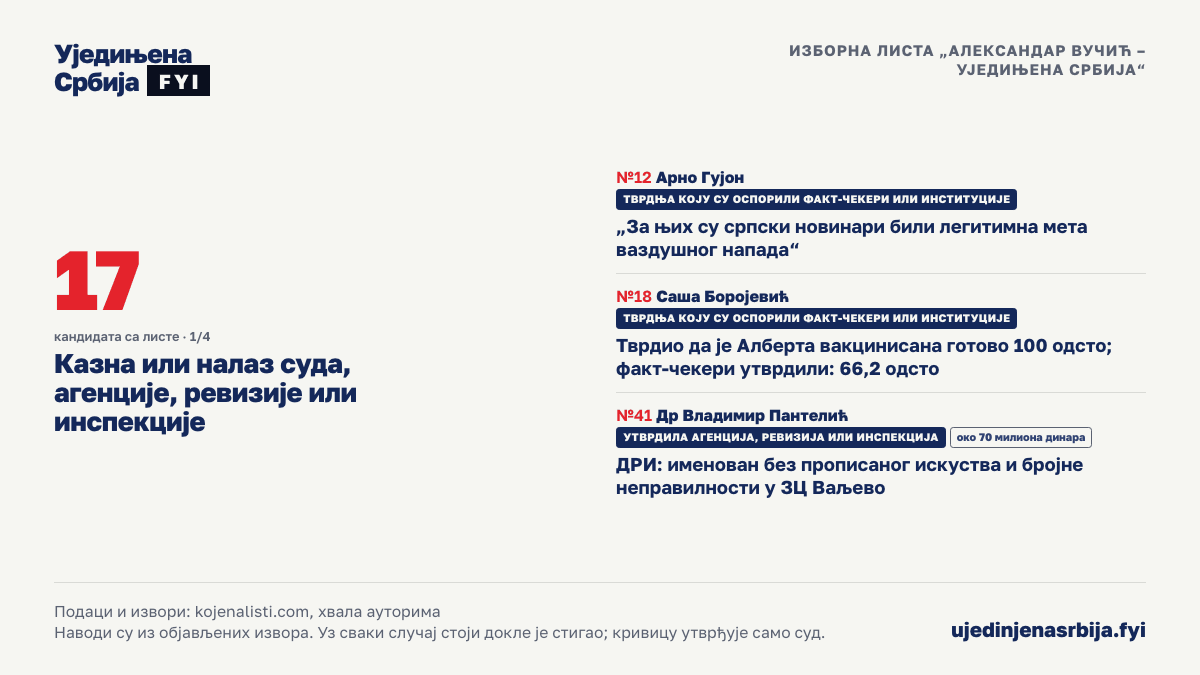 Уједињена Србија FYI

ИЗБОРНА ЛИСТА „АЛЕКСАНДАР ВУЧИЋ – УЈЕДИЊЕНА СРБИЈА“

17

кандидата са листе · 1/4

Казна или налаз суда, агенције, ревизије или инспекције

№12 Арно Гујон
ТВРДЊА КОЈУ СУ ОСПОРИЛИ ФАКТ-ЧЕКЕРИ ИЛИ ИНСТИТУЦИЈЕ
„За њих су српски новинари били легитимна мета ваздушног напада“

№18 Саша Боројевић
ТВРДЊА КОЈУ СУ ОСПОРИЛИ ФАКТ-ЧЕКЕРИ ИЛИ ИНСТИТУЦИЈЕ
Тврдио да је Алберта вакцинисана готово 100 одсто; факт-чекери утврдили: 66,2 одсто

№41 Др Владимир Пантелић
УТВРДИЛА АГЕНЦИЈА, РЕВИЗИЈА ИЛИ ИНСПЕКЦИЈА
око 70 милиона динара
ДРИ: именован без прописаног искуства и бројне неправилности у ЗЦ Ваљево

Подаци и извори: kojenalisti.com, хвала ауторима
Наводи су из објављених извора. Уз сваки случај стоји докле је стигао; кривицу утврђује само суд.

ujedinjenasrbija.fyi